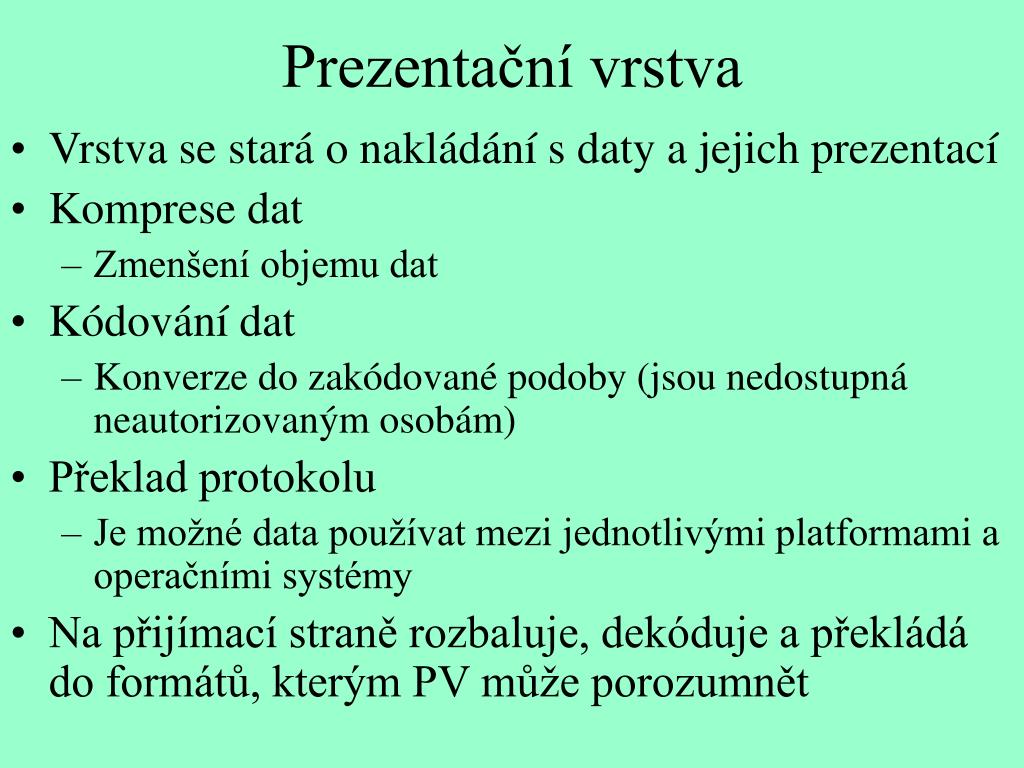 Prezentační vrstva

• Vrstva se stará o nakládání s daty a jejich prezentací
• Komprese dat
  – Zmenšení objemu dat
• Kódování dat
  – Konverze do zakódované podoby (jsou nedostupná neautorizovaným osobám)
• Překlad protokolu
  – Je možné data používat mezi jednotlivými platformami a operačními systémy
• Na přijímací straně rozbaluje, dekóduje a překládá do formátů, kterým PV může porozumnět